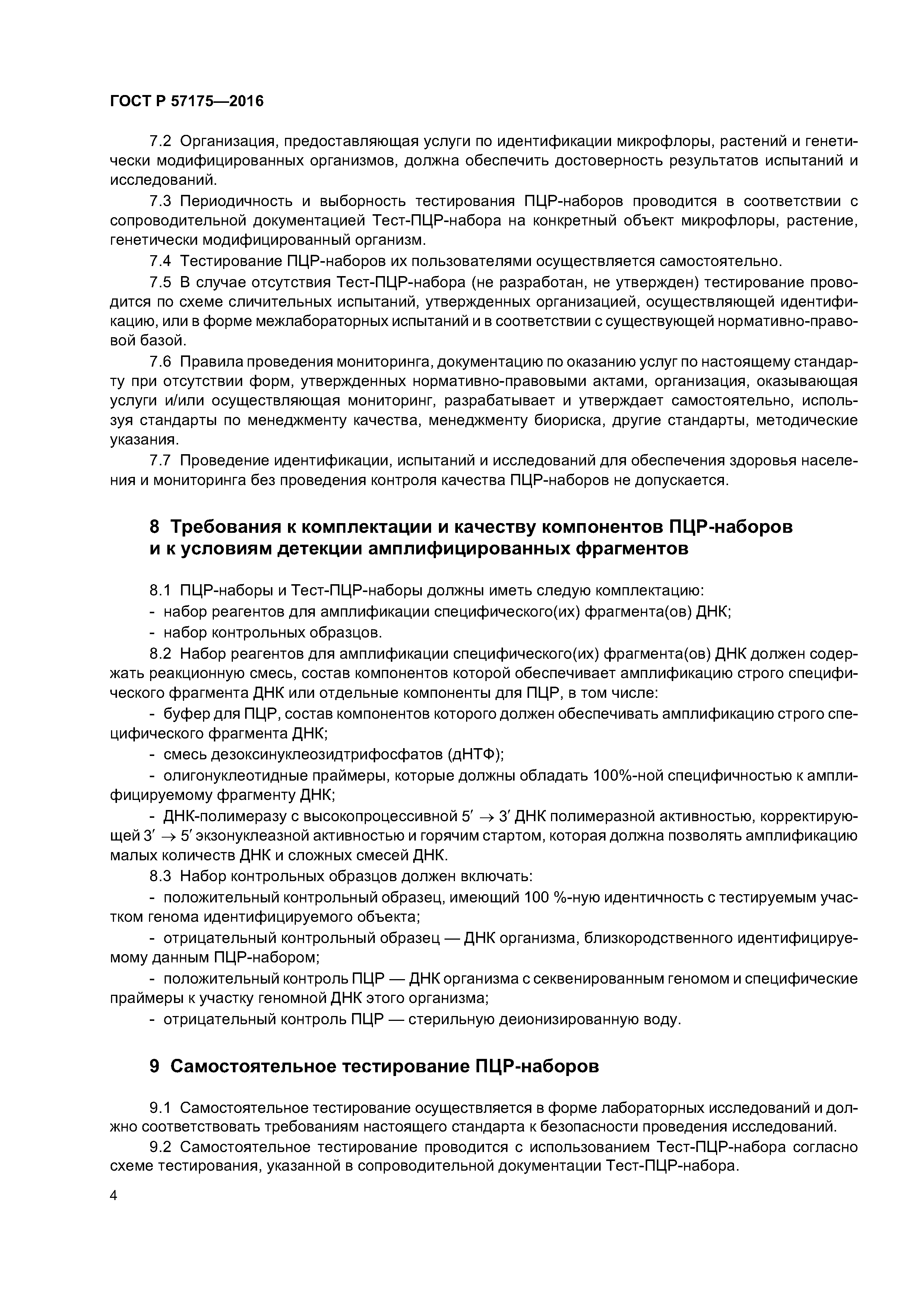 ГОСТ Р 57175—2016

7.2 Организация, предоставляющая услуги по идентификации микрофлоры, растений и генетически модифицированных организмов, должна обеспечить достоверность результатов испытаний и исследований.

7.3 Периодичность и выборность тестирования ПЦР-наборов проводится в соответствии с сопроводительной документацией Тест-ПЦР-набора на конкретный объект микрофлоры, растение, генетически модифицированный организм.

7.4 Тестирование ПЦР-наборов их пользователями осуществляется самостоятельно.

7.5 В случае отсутствия Тест-ПЦР-набора (не разработан, не утвержден) тестирование проводится по схеме сличительных испытаний, утвержденных организацией, осуществляющей идентификацию, или в форме межлабораторных испытаний и в соответствии с существующей нормативно-правовой базой.

7.6 Правила проведения мониторинга, документацию по оказанию услуг по настоящему стандарту при отсутствии форм, утвержденных нормативно-правовыми актами, организация, оказывающая услуги и/или осуществляющая мониторинг, разрабатывает и утверждает самостоятельно, используя стандарты по менеджменту качества, менеджменту биориска, другие стандарты, методические указания.

7.7 Проведение идентификации, испытаний и исследований для обеспечения здоровья населения и мониторинга без проведения контроля качества ПЦР-наборов не допускается.

8 Требования к комплектации и качеству компонентов ПЦР-наборов и к условиям детекции амплифицированных фрагментов

8.1 ПЦР-наборы и Тест-ПЦР-наборы должны иметь следую комплектацию:
- набор реагентов для амплификации специфического(их) фрагмента(ов) ДНК;
- набор контрольных образцов.

8.2 Набор реагентов для амплификации специфического(их) фрагмента(ов) ДНК должен содержать реакционную смесь, состав компонентов которой обеспечивает амплификацию строго специфического фрагмента ДНК или отдельные компоненты для ПЦР, в том числе:
- буфер для ПЦР, состав компонентов которого должен обеспечивать амплификацию строго специфического фрагмента ДНК;
- смесь дезоксинуклеозидтрифосфатов (дНТФ);
- олигонуклеотидные праймеры, которые должны обладать 100%-ной специфичностью к амплифицируемому фрагменту ДНК;
- ДНК-полимеразу с высокопроцессивной $5' \rightarrow 3'$ ДНК полимеразной активностью, корректирующей $3' \rightarrow 5'$ экзонуклеазной активностью и горячим стартом, которая должна позволять амплификацию малых количеств ДНК и сложных смесей ДНК.

8.3 Набор контрольных образцов должен включать:
- положительный контрольный образец, имеющий 100 %-ную идентичность с тестируемым участком генома идентифицируемого объекта;
- отрицательный контрольный образец — ДНК организма, близкородственного идентифицируемому данным ПЦР-набором;
- положительный контроль ПЦР — ДНК организма с секвенированным геномом и специфические праймеры к участку геномной ДНК этого организма;
- отрицательный контроль ПЦР — стерильную деионизированную воду.

9 Самостоятельное тестирование ПЦР-наборов

9.1 Самостоятельное тестирование осуществляется в форме лабораторных исследований и должно соответствовать требованиям настоящего стандарта к безопасности проведения исследований.

9.2 Самостоятельное тестирование проводится с использованием Тест-ПЦР-набора согласно схеме тестирования, указанной в сопроводительной документации Тест-ПЦР-набора.

4